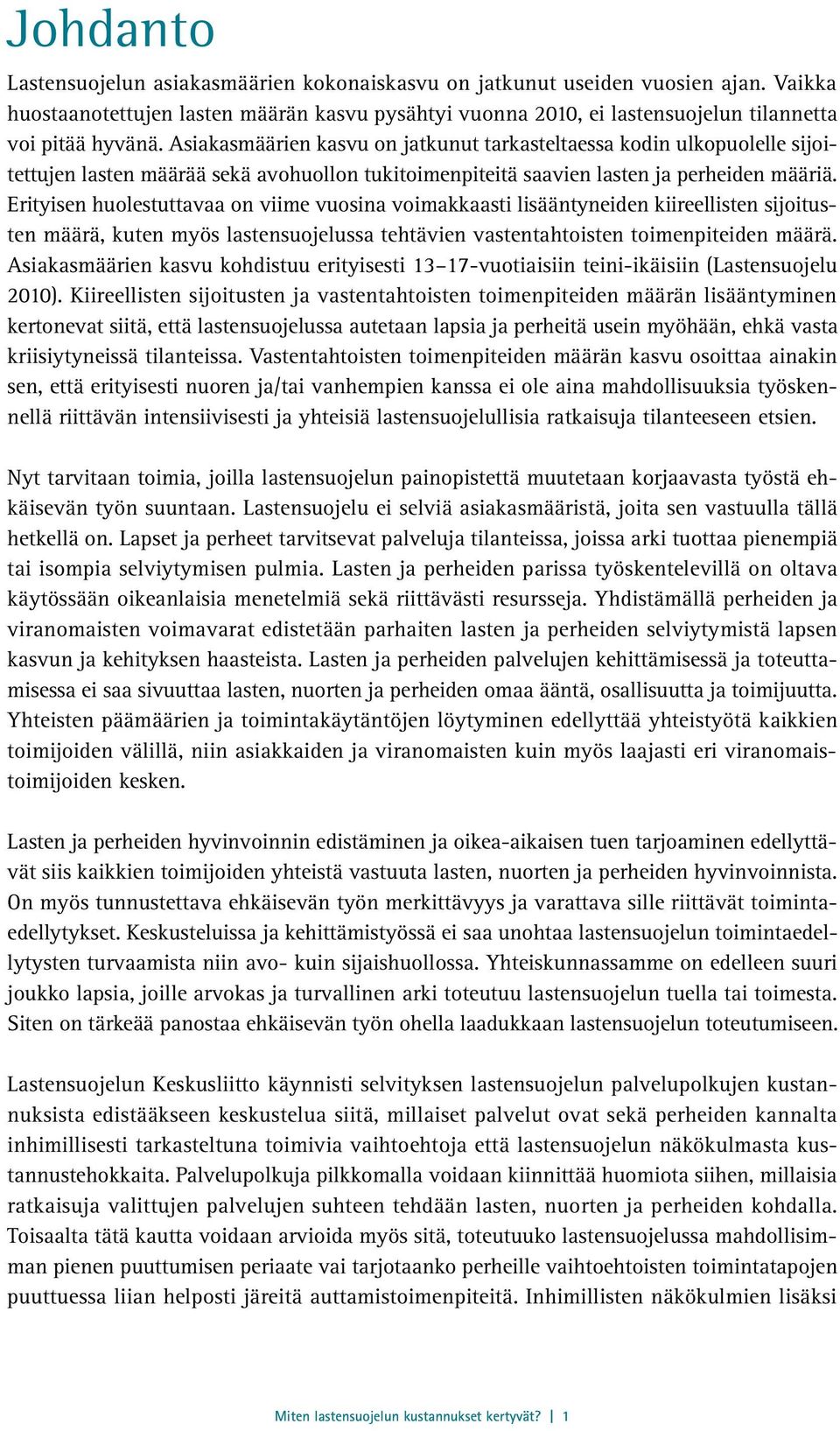 Johdanto

Lastensuojelun asiakasmäärien kokonaiskasvu on jatkunut useiden vuosien ajan. Vaikka huostaanotettujen lasten määrän kasvu pysähtyi vuonna 2010, ei lastensuojelun tilannetta voi pitää hyvänä. Asiakasmäärien kasvu on jatkunut tarkasteltaessa kodin ulkopuolelle sijoitettujen lasten määrää sekä avohuollon tukitoimenpiteitä saavien lasten ja perheiden määriä. Erityisen huolestuttavaa on viime vuosina voimakkaasti lisääntyneiden kiireellisten sijoitusten määrä, kuten myös lastensuojelussa tehtävien vastentahtoisten toimenpiteiden määrä. Asiakasmäärien kasvu kohdistuu erityisesti 13–17-vuotiaisiin teini-ikäisiin (Lastensuojelu 2010). Kiireellisten sijoitusten ja vastentahtoisten toimenpiteiden määrän lisääntyminen kertonevat siitä, että lastensuojelussa autetaan lapsia ja perheitä usein myöhään, ehkä vasta kriisiytyneissä tilanteissa. Vastentahtoisten toimenpiteiden määrän kasvu osoittaa ainakin sen, että erityisesti nuoren ja/tai vanhempien kanssa ei ole aina mahdollisuuksia työskennellä riittävän intensiivisesti ja yhteisiä lastensuojelullisia ratkaisuja tilanteeseen etsien.

Nyt tarvitaan toimia, joilla lastensuojelun painopistettä muutetaan korjaavasta työstä ehkäisevän työn suuntaan. Lastensuojelu ei selviä asiakasmääristä, joita sen vastuulla tällä hetkellä on. Lapset ja perheet tarvitsevat palveluja tilanteissa, joissa arki tuottaa pienempiä tai isompia selviytymisen pulmia. Lasten ja perheiden parissa työskentelevillä on oltava käytössään oikeanlaisia menetelmiä sekä riittävästi resursseja. Yhdistämällä perheiden ja viranomaisten voimavarat edistetään parhaiten lasten ja perheiden selviytymistä lapsen kasvun ja kehityksen haasteista. Lasten ja perheiden palvelujen kehittämisessä ja toteuttamisessa ei saa sivuuttaa lasten, nuorten ja perheiden omaa ääntä, osallisuutta ja toimijuutta. Yhteisten päämäärien ja toimintakäytäntöjen löytyminen edellyttää yhteistyötä kaikkien toimijoiden välillä, niin asiakkaiden ja viranomaisten kuin myös laajasti eri viranomaistoimijoiden kesken.

Lasten ja perheiden hyvinvoinnin edistäminen ja oikea-aikaisen tuen tarjoaminen edellyttävät siis kaikkien toimijoiden yhteistä vastuuta lasten, nuorten ja perheiden hyvinvoinnista. On myös tunnustettava ehkäisevän työn merkittävyys ja varattava sille riittävät toimintaedellytykset. Keskusteluissa ja kehittämistyössä ei saa unohtaa lastensuojelun toimintaedellytysten turvaamista niin avo- kuin sijaishuollossa. Yhteiskunnassamme on edelleen suuri joukko lapsia, joille arvokas ja turvallinen arki toteutuu lastensuojelun tuella tai toimesta. Siten on tärkeää panostaa ehkäisevän työn ohella laadukkaan lastensuojelun toteutumiseen.

Lastensuojelun Keskusliitto käynnisti selvityksen lastensuojelun palvelupolkujen kustannuksista edistääkseen keskustelua siitä, millaiset palvelut ovat sekä perheiden kannalta inhimillisesti tarkasteltuna toimivia vaihtoehtoja että lastensuojelun näkökulmasta kustannustehokkaita. Palvelupolkuja pilkkomalla voidaan kiinnittää huomiota siihen, millaisia ratkaisuja valittujen palvelujen suhteen tehdään lasten, nuorten ja perheiden kohdalla. Toisaalta tätä kautta voidaan arvioida myös sitä, toteutuuko lastensuojelussa mahdollisimman pienen puuttumisen periaate vai tarjotaanko perheille vaihtoehtoisten toimintatapojen puuttuessa liian helposti järeitä auttamistoimenpiteitä. Inhimillisten näkökulmien lisäksi

Miten lastensuojelun kustannukset kertyvät? | 1